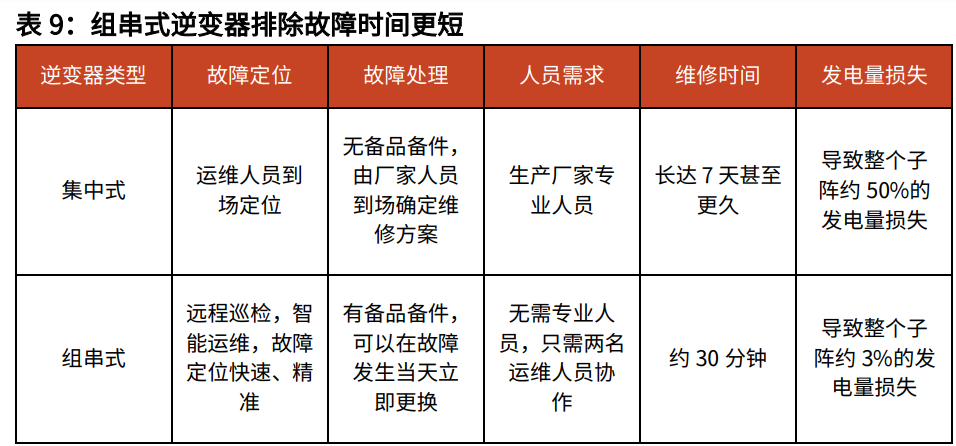 表 9：组串式逆变器排除故障时间更短

| 逆变器类型 | 故障定位 | 故障处理 | 人员需求 | 维修时间 | 发电量损失 |
|---|---|---|---|---|---|
| 集中式 | 运维人员到场定位 | 无备品备件，由厂家人员到场确定维修方案 | 生产厂家专业人员 | 长达 7 天甚至更久 | 导致整个子阵约 50%的发电量损失 |
| 组串式 | 远程巡检，智能运维，故障定位快速、精准 | 有备品备件，可以在故障发生当天立即更换 | 无需专业人员，只需两名运维人员协作 | 约 30 分钟 | 导致整个子阵约 3%的发电量损失 |